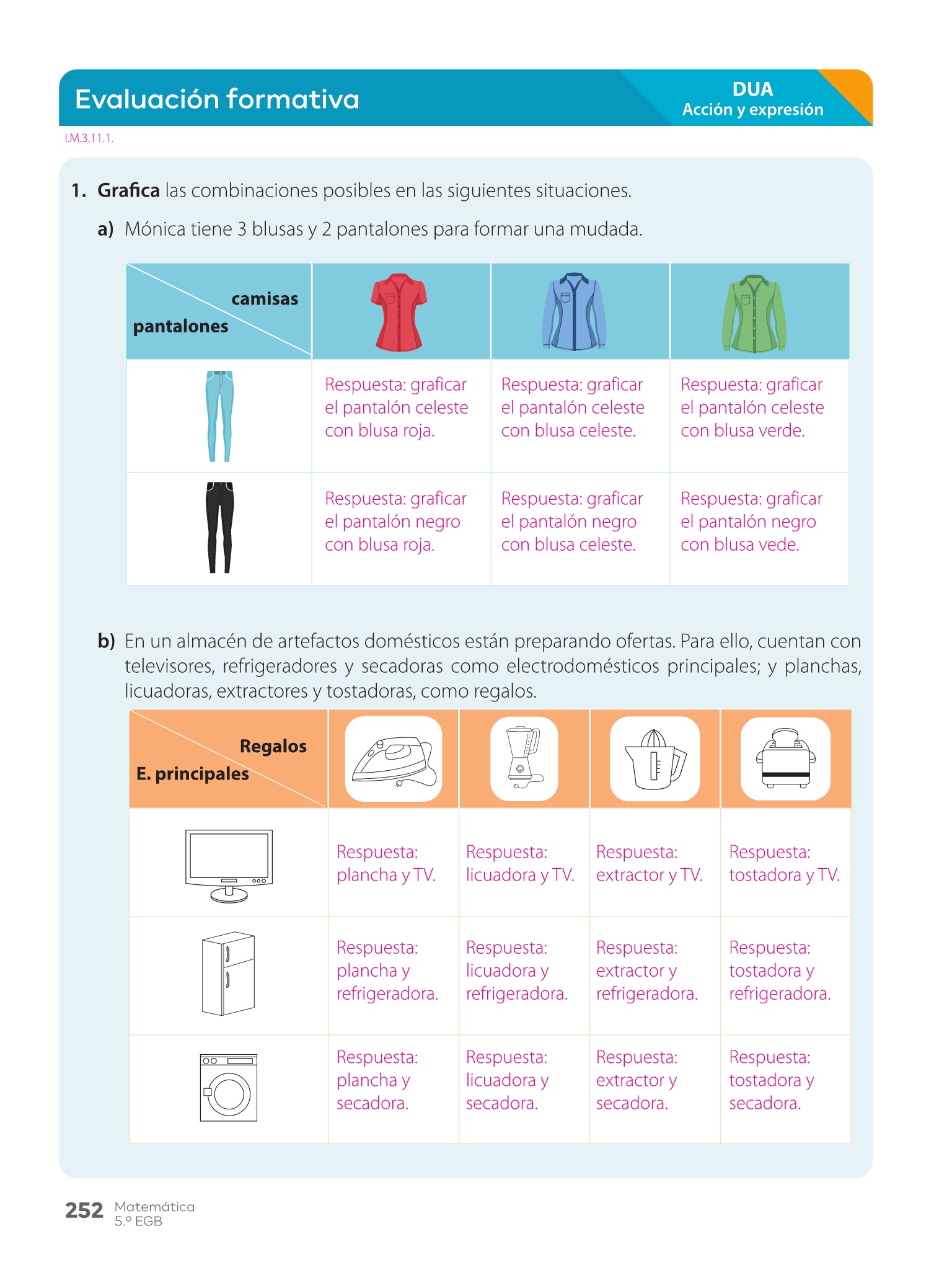 Evaluación formativa

DUA
Acción y expresión

I.M.3.11.1.

1. **Grafica** las combinaciones posibles en las siguientes situaciones.

a) Mónica tiene 3 blusas y 2 pantalones para formar una mudada.

| camisas / pantalones | | | |
|---|---|---|---|
| | Respuesta: graficar el pantalón celeste con blusa roja. | Respuesta: graficar el pantalón celeste con blusa celeste. | Respuesta: graficar el pantalón celeste con blusa verde. |
| | Respuesta: graficar el pantalón negro con blusa roja. | Respuesta: graficar el pantalón negro con blusa celeste. | Respuesta: graficar el pantalón negro con blusa vede. |

b) En un almacén de artefactos domésticos están preparando ofertas. Para ello, cuentan con televisores, refrigeradores y secadoras como electrodomésticos principales; y planchas, licuadoras, extractores y tostadoras, como regalos.

| Regalos / E. principales | | | | |
|---|---|---|---|---|
| | Respuesta: plancha y TV. | Respuesta: licuadora y TV. | Respuesta: extractor y TV. | Respuesta: tostadora y TV. |
| | Respuesta: plancha y refrigeradora. | Respuesta: licuadora y refrigeradora. | Respuesta: extractor y refrigeradora. | Respuesta: tostadora y refrigeradora. |
| | Respuesta: plancha y secadora. | Respuesta: licuadora y secadora. | Respuesta: extractor y secadora. | Respuesta: tostadora y secadora. |

252 Matemática
5.º EGB